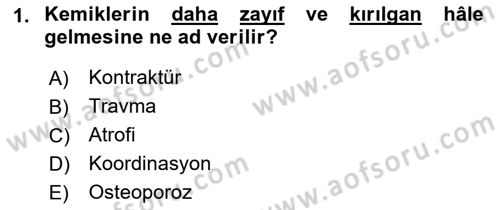 1. Kemiklerin daha zayıf ve kırılgan hâle gelmesine ne ad verilir?

A) Kontraktür
B) Travma
C) Atrofi
D) Koordinasyon
E) Osteoporoz

www.aofsoru.com
www.aofsoru.com
www.aofsoru.com
www.aofsoru.com